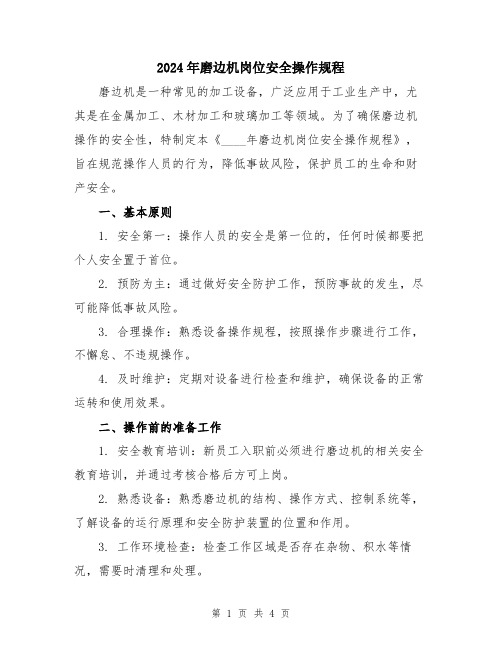 2024年磨边机岗位安全操作规程

磨边机是一种常见的加工设备，广泛应用于工业生产中，尤其是在金属加工、木材加工和玻璃加工等领域。为了确保磨边机操作的安全性，特制定本《____年磨边机岗位安全操作规程》，旨在规范操作人员的行为，降低事故风险，保护员工的生命和财产安全。

一、基本原则

1. 安全第一：操作人员的安全是第一位的，任何时候都要把个人安全置于首位。

2. 预防为主：通过做好安全防护工作，预防事故的发生，尽可能降低事故风险。

3. 合理操作：熟悉设备操作规程，按照操作步骤进行工作，不懈怠、不违规操作。

4. 及时维护：定期对设备进行检查和维护，确保设备的正常运转和使用效果。

二、操作前的准备工作

1. 安全教育培训：新员工入职前必须进行磨边机的相关安全教育培训，并通过考核合格后方可上岗。

2. 熟悉设备：熟悉磨边机的结构、操作方式、控制系统等，了解设备的运行原理和安全防护装置的位置和作用。

3. 工作环境检查：检查工作区域是否存在杂物、积水等情况，需要时清理和处理。

第 1 页 共 4 页